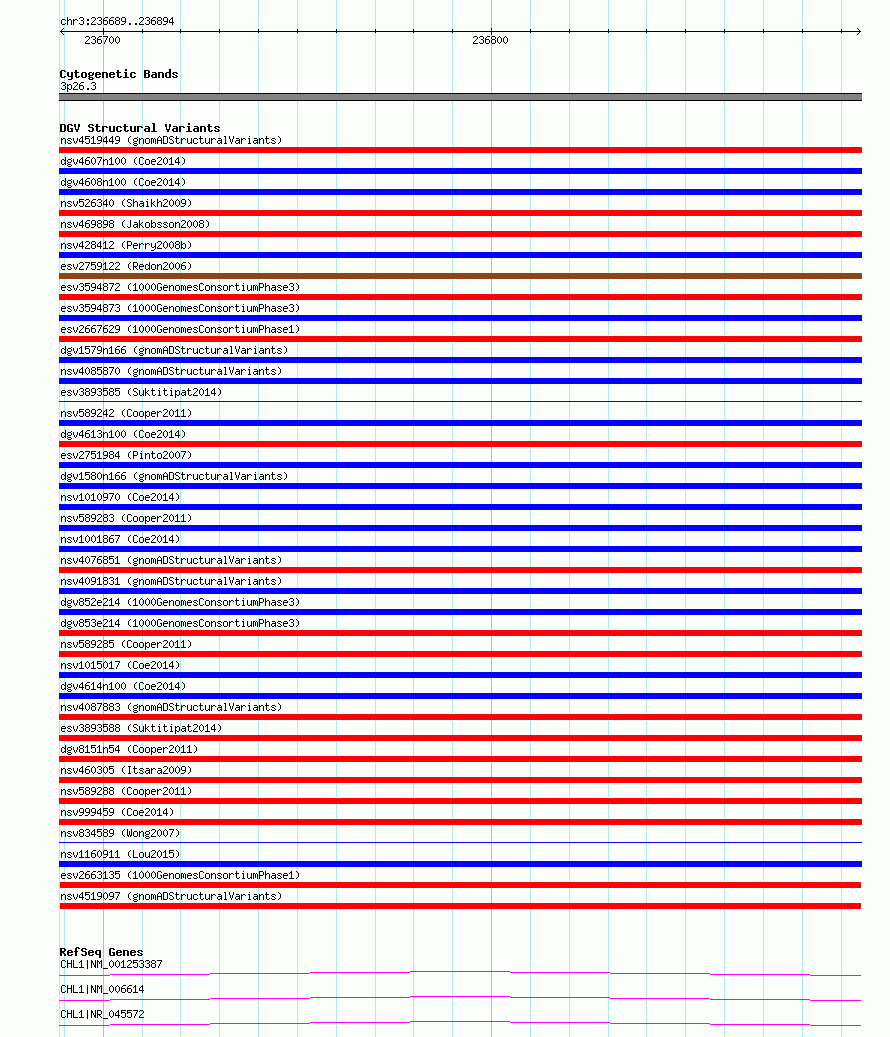 chr3:236689..236894

236700

236800

Cytogenetic Bands
3p26.3

DGV Structural Variants
nsv4519449 (gnomADStructuralVariants)
dgv4607n100 (Coe2014)
dgv4608n100 (Coe2014)
nsv526340 (Shaikh2009)
nsv469898 (Jakobsson2008)
nsv428412 (Perry2008b)
esv2759122 (Redon2006)
esv3594872 (1000GenomesConsortiumPhase3)
esv3594873 (1000GenomesConsortiumPhase3)
esv2667629 (1000GenomesConsortiumPhase1)
dgv1579n166 (gnomADStructuralVariants)
nsv4085870 (gnomADStructuralVariants)
esv3893585 (Suktitipat2014)
nsv589242 (Cooper2011)
dgv4613n100 (Coe2014)
esv2751984 (Pinto2007)
dgv1580n166 (gnomADStructuralVariants)
nsv1010970 (Coe2014)
nsv589283 (Cooper2011)
nsv1001867 (Coe2014)
nsv4076851 (gnomADStructuralVariants)
nsv4091831 (gnomADStructuralVariants)
dgv852e214 (1000GenomesConsortiumPhase3)
dgv853e214 (1000GenomesConsortiumPhase3)
nsv589285 (Cooper2011)
nsv1015017 (Coe2014)
dgv4614n100 (Coe2014)
nsv4087883 (gnomADStructuralVariants)
esv3893588 (Suktitipat2014)
dgv8151n54 (Cooper2011)
nsv460305 (Itsara2009)
nsv589288 (Cooper2011)
nsv999459 (Coe2014)
nsv834589 (Wong2007)
nsv1160911 (Lou2015)
esv2663135 (1000GenomesConsortiumPhase1)
nsv4519097 (gnomADStructuralVariants)

RefSeq Genes
CHL1|NM_001253387
CHL1|NM_006614
CHL1|NR_045572